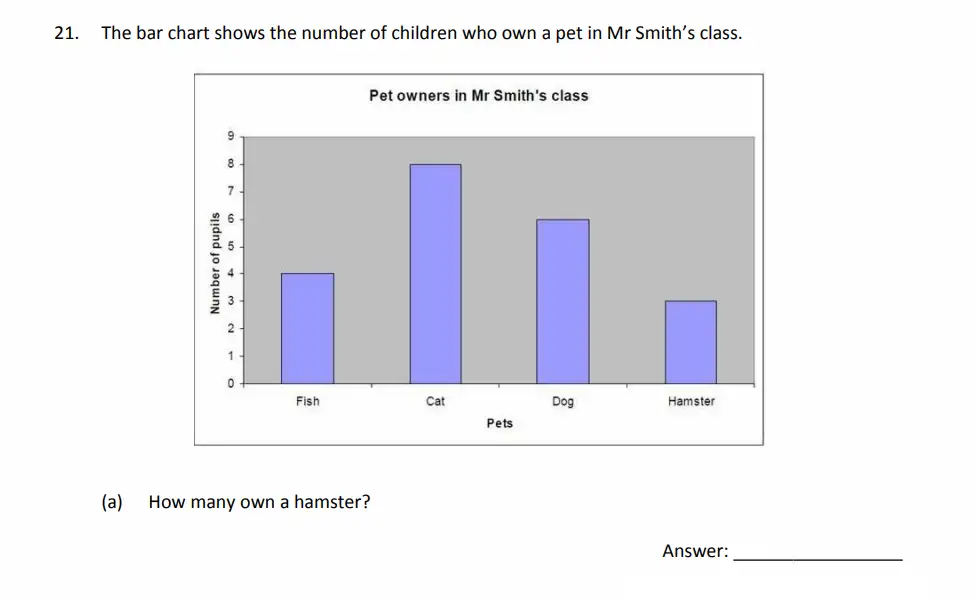 21. The bar chart shows the number of children who own a pet in Mr Smith's class.

Pet owners in Mr Smith's class

Number of pupils

9
8
7
6
5
4
3
2
1
0

Fish
Cat
Dog
Hamster

Pets

(a) How many own a hamster?

Answer: ________________